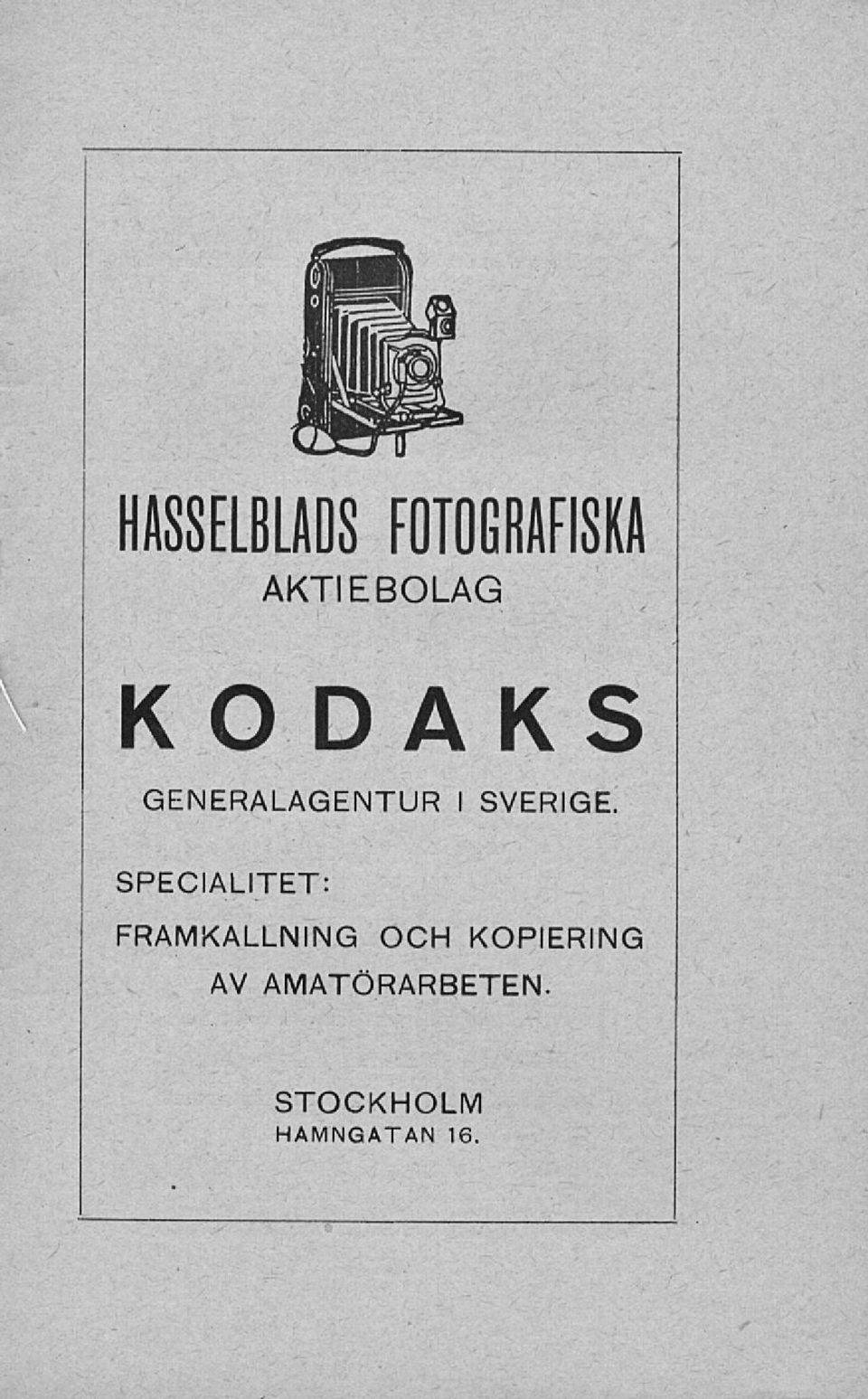 HASSELBLADS FOTOGRAFISKA
AKTIEBOLAG

KODAKS

GENERALAGENTUR I SVERIGE.

SPECIALITET:

FRAMKALLNING OCH KOPIERING AV AMATÖRARBETEN.

STOCKHOLM
HAMNGATAN 16.